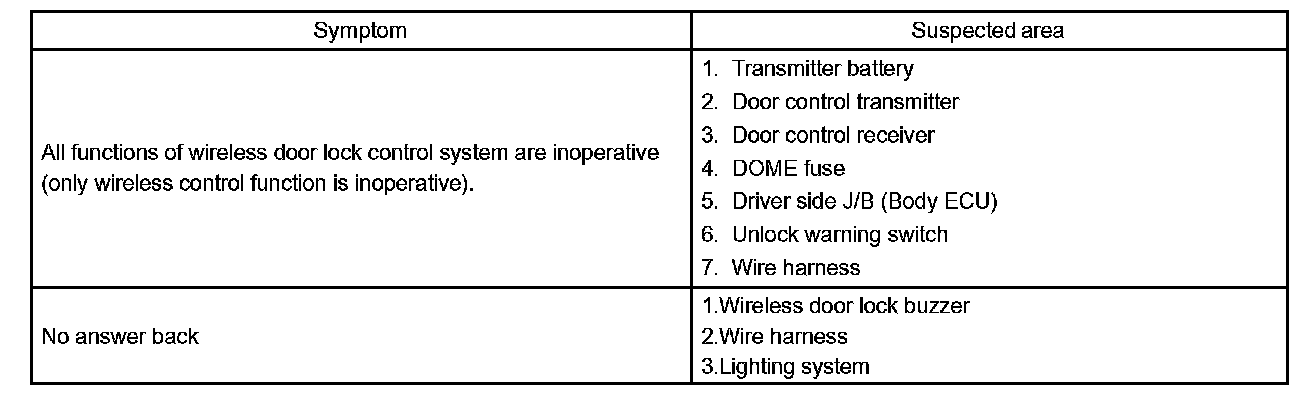 | Symptom | Suspected area |
|---|---|
| All functions of wireless door lock control system are inoperative (only wireless control function is inoperative). | 1. Transmitter battery 2. Door control transmitter 3. Door control receiver 4. DOME fuse 5. Driver side J/B (Body ECU) 6. Unlock warning switch 7. Wire harness |
| No answer back | 1.Wireless door lock buzzer 2.Wire harness 3.Lighting system |